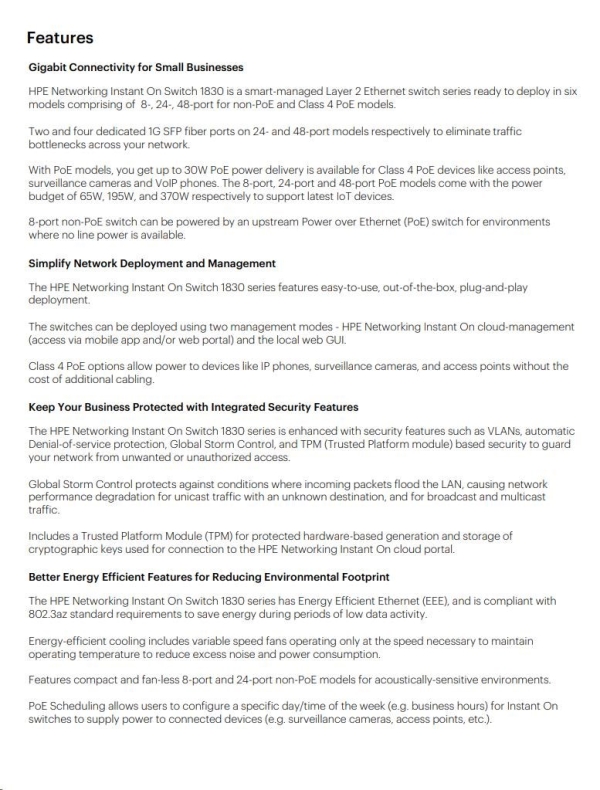 Features

Gigabit Connectivity for Small Businesses

HPE Networking Instant On Switch 1830 is a smart-managed Layer 2 Ethernet switch series ready to deploy in six models comprising of 8-, 24-, 48-port for non-PoE and Class 4 PoE models.

Two and four dedicated 1G SFP fiber ports on 24- and 48-port models respectively to eliminate traffic bottlenecks across your network.

With PoE models, you get up to 30W PoE power delivery is available for Class 4 PoE devices like access points, surveillance cameras and VoIP phones. The 8-port, 24-port and 48-port PoE models come with the power budget of 65W, 195W, and 370W respectively to support latest IoT devices.

8-port non-PoE switch can be powered by an upstream Power over Ethernet (PoE) switch for environments where no line power is available.

Simplify Network Deployment and Management

The HPE Networking Instant On Switch 1830 series features easy-to-use, out-of-the-box, plug-and-play deployment.

The switches can be deployed using two management modes - HPE Networking Instant On cloud-management (access via mobile app and/or web portal) and the local web GUI.

Class 4 PoE options allow power to devices like IP phones, surveillance cameras, and access points without the cost of additional cabling.

Keep Your Business Protected with Integrated Security Features

The HPE Networking Instant On Switch 1830 series is enhanced with security features such as VLANs, automatic Denial-of-service protection, Global Storm Control, and TPM (Trusted Platform module) based security to guard your network from unwanted or unauthorized access.

Global Storm Control protects against conditions where incoming packets flood the LAN, causing network performance degradation for unicast traffic with an unknown destination, and for broadcast and multicast traffic.

Includes a Trusted Platform Module (TPM) for protected hardware-based generation and storage of cryptographic keys used for connection to the HPE Networking Instant On cloud portal.

Better Energy Efficient Features for Reducing Environmental Footprint

The HPE Networking Instant On Switch 1830 series has Energy Efficient Ethernet (EEE), and is compliant with 802.3az standard requirements to save energy during periods of low data activity.

Energy-efficient cooling includes variable speed fans operating only at the speed necessary to maintain operating temperature to reduce excess noise and power consumption.

Features compact and fan-less 8-port and 24-port non-PoE models for acoustically-sensitive environments.

PoE Scheduling allows users to configure a specific day/time of the week (e.g. business hours) for Instant On switches to supply power to connected devices (e.g. surveillance cameras, access points, etc.).